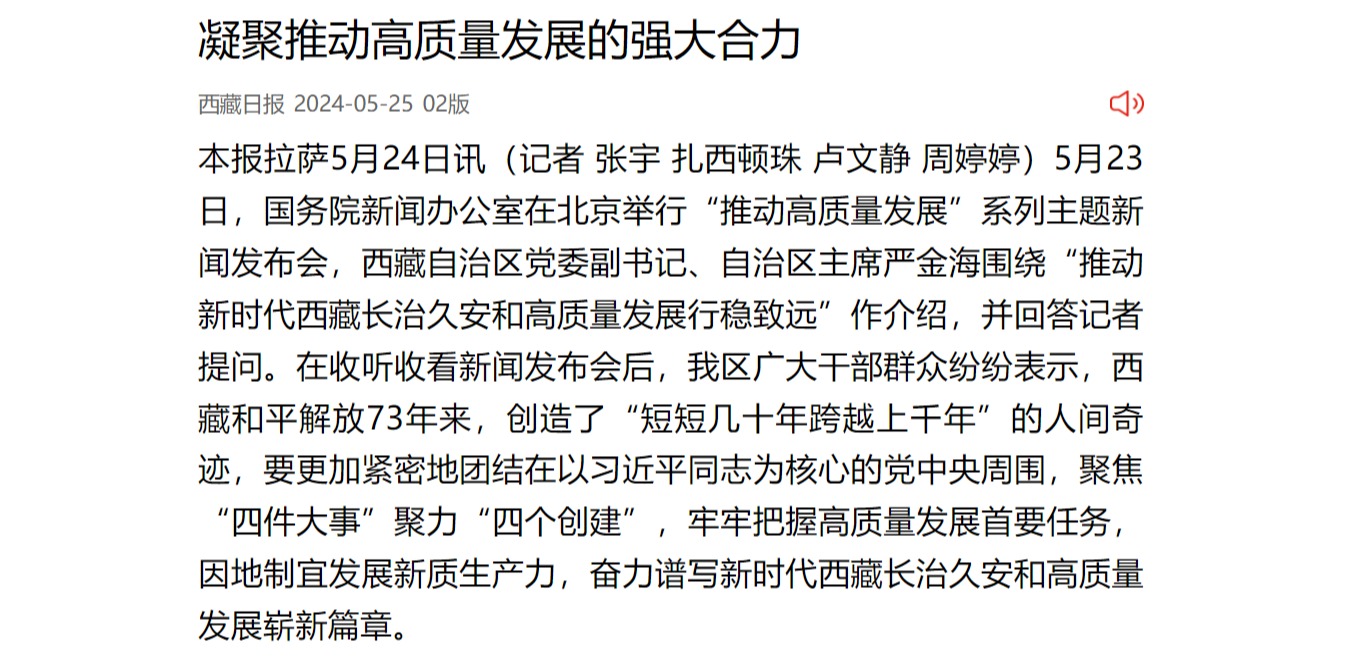 凝聚推动高质量发展的强大合力

西藏日报 2024-05-25 02版

本报拉萨5月24日讯（记者 张宇 扎西顿珠 卢文静 周婷婷）5月23日，国务院新闻办公室在北京举行“推动高质量发展”系列主题新闻发布会，西藏自治区党委副书记、自治区主席严金海围绕“推动新时代西藏长治久安和高质量发展行稳致远”作介绍，并回答记者提问。在收听收看新闻发布会后，我区广大干部群众纷纷表示，西藏和平解放73年来，创造了“短短几十年跨越上千年”的人间奇迹，要更加紧密地团结在以习近平同志为核心的党中央周围，聚焦“四件大事”聚力“四个创建”，牢牢把握高质量发展首要任务，因地制宜发展新质生产力，奋力谱写新时代西藏长治久安和高质量发展崭新篇章。